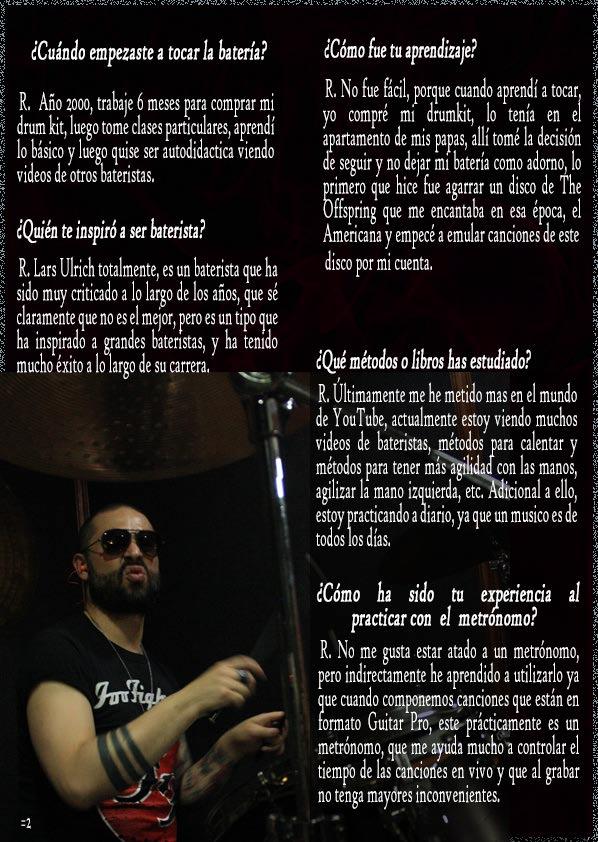 ¿Cuándo empezaste a tocar la batería?

R. Año 2000, trabaje 6 meses para comprar mi drum kit, luego tome clases particulares, aprendí lo básico y luego quise ser autodidactica viendo videos de otros bateristas.

¿Quién te inspiró a ser baterista?

R. Lars Ulrich totalmente, es un baterista que ha sido muy criticado a lo largo de los años, que sé claramente que no es el mejor, pero es un tipo que ha inspirado a grandes bateristas, y ha tenido mucho éxito a lo largo de su carrera.

¿Cómo fue tu aprendizaje?

R. No fue fácil, porque cuando aprendí a tocar, yo compré mi drumkit, lo tenía en el apartamento de mis papas, allí tomé la decisión de seguir y no dejar mi batería como adorno, lo primero que hice fue agarrar un disco de The Offspring que me encantaba en esa época, el Americana y empecé a emular canciones de este disco por mi cuenta.

¿Qué métodos o libros has estudiado?

R. Últimamente me he metido mas en el mundo de YouTube, actualmente estoy viendo muchos videos de bateristas, métodos para calentar y métodos para tener más agilidad con las manos, agilizar la mano izquierda, etc. Adicional a ello, estoy practicando a diario, ya que un musico es de todos los días.

¿Cómo ha sido tu experiencia al practicar con el metrónomo?

R. No me gusta estar atado a un metrónomo, pero indirectamente he aprendido a utilizarlo ya que cuando componemos canciones que están en formato Guitar Pro, este prácticamente es un metrónomo, que me ayuda mucho a controlar el tiempo de las canciones en vivo y que al grabar no tenga mayores inconvenientes.

=2